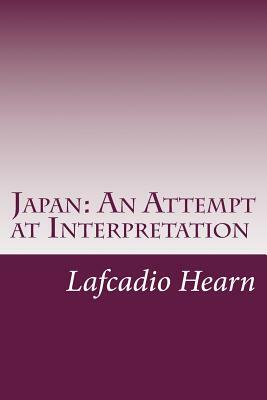 Japan: An Attempt at Interpretation

Lafcadio Hearn